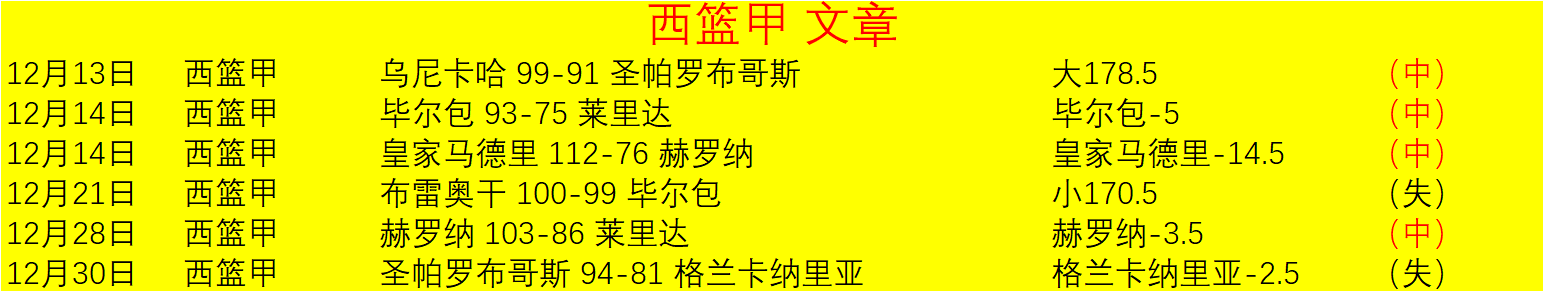 西篮甲 文章

| 12月13日 | 西篮甲 | 乌尼卡哈 99-91 圣帕罗布哥斯 | 大178.5 | (中) |
|---|---|---|---|---|
| 12月14日 | 西篮甲 | 毕尔包 93-75 莱里达 | 毕尔包-5 | (中) |
| 12月14日 | 西篮甲 | 皇家马德里 112-76 赫罗纳 | 皇家马德里-14.5 | (中) |
| 12月21日 | 西篮甲 | 布雷奥干 100-99 毕尔包 | 小170.5 | (失) |
| 12月28日 | 西篮甲 | 赫罗纳 103-86 莱里达 | 赫罗纳-3.5 | (中) |
| 12月30日 | 西篮甲 | 圣帕罗布哥斯 94-81 格兰卡纳里亚 | 格兰卡纳里亚-2.5 | (失) |